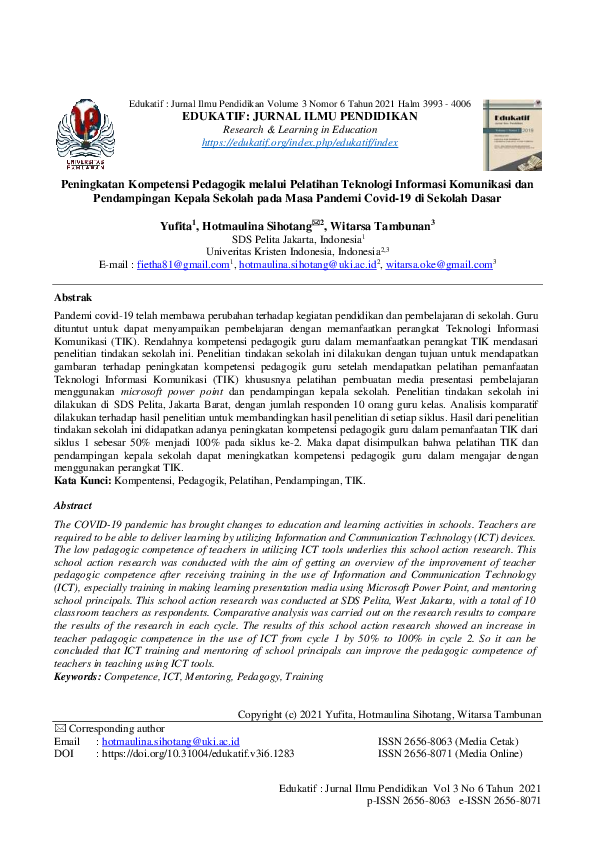 UNIVERSITAS PAHLAWAN

Edukatif : Jurnal Ilmu Pendidikan Volume 3 Nomor 6 Tahun 2021 Halm 3993 - 4006
EDUKATIF: JURNAL ILMU PENDIDIKAN
Research & Learning in Education
https://edukatif.org/index.php/edukatif/index

Edukatif

Peningkatan Kompetensi Pedagogik melalui Pelatihan Teknologi Informasi Komunikasi dan Pendampingan Kepala Sekolah pada Masa Pandemi Covid-19 di Sekolah Dasar

Yufita$^1$, Hotmaulina Sihotang$^{✉2}$, Witarsa Tambunan$^3$
SDS Pelita Jakarta, Indonesia$^1$
Univeritas Kristen Indonesia, Indonesia$^{2,3}$
E-mail : fietha81@gmail.com$^1$, hotmaulina.sihotang@uki.ac.id$^2$, witarsa.oke@gmail.com$^3$

Abstrak
Pandemi covid-19 telah membawa perubahan terhadap kegiatan pendidikan dan pembelajaran di sekolah. Guru dituntut untuk dapat menyampaikan pembelajaran dengan memanfaatkan perangkat Teknologi Informasi Komunikasi (TIK). Rendahnya kompetensi pedagogik guru dalam memanfaatkan perangkat TIK mendasari penelitian tindakan sekolah ini. Penelitian tindakan sekolah ini dilakukan dengan tujuan untuk mendapatkan gambaran terhadap peningkatan kompetensi pedagogik guru setelah mendapatkan pelatihan pemanfaatan Teknologi Informasi Komunikasi (TIK) khususnya pelatihan pembuatan media presentasi pembelajaran menggunakan microsoft power point dan pendampingan kepala sekolah. Penelitian tindakan sekolah ini dilakukan di SDS Pelita, Jakarta Barat, dengan jumlah responden 10 orang guru kelas. Analisis komparatif dilakukan terhadap hasil penelitian untuk membandingkan hasil penelitian di setiap siklus. Hasil dari penelitian tindakan sekolah ini didapatkan adanya peningkatan kompetensi pedagogik guru dalam pemanfaatan TIK dari siklus 1 sebesar 50% menjadi 100% pada siklus ke-2. Maka dapat disimpulkan bahwa pelatihan TIK dan pendampingan kepala sekolah dapat meningkatkan kompetensi pedagogik guru dalam mengajar dengan menggunakan perangkat TIK.
Kata Kunci: Kompentensi, Pedagogik, Pelatihan, Pendampingan, TIK.

Abstract
The COVID-19 pandemic has brought changes to education and learning activities in schools. Teachers are required to be able to deliver learning by utilizing Information and Communication Technology (ICT) devices. The low pedagogic competence of teachers in utilizing ICT tools underlies this school action research. This school action research was conducted with the aim of getting an overview of the improvement of teacher pedagogic competence after receiving training in the use of Information and Communication Technology (ICT), especially training in making learning presentation media using Microsoft Power Point, and mentoring school principals. This school action research was conducted at SDS Pelita, West Jakarta, with a total of 10 classroom teachers as respondents. Comparative analysis was carried out on the research results to compare the results of the research in each cycle. The results of this school action research showed an increase in teacher pedagogic competence in the use of ICT from cycle 1 by 50% to 100% in cycle 2. So it can be concluded that ICT training and mentoring of school principals can improve the pedagogic competence of teachers in teaching using ICT tools.
Keywords: Competence, ICT, Mentoring, Pedagogy, Training

Copyright (c) 2021 Yufita, Hotmaulina Sihotang, Witarsa Tambunan

✉ Corresponding author
Email : hotmaulina.sihotang@uki.ac.id
DOI : https://doi.org/10.31004/edukatif.v3i6.1283
ISSN 2656-8063 (Media Cetak)
ISSN 2656-8071 (Media Online)

Edukatif : Jurnal Ilmu Pendidikan Vol 3 No 6 Tahun 2021
p-ISSN 2656-8063 e-ISSN 2656-8071